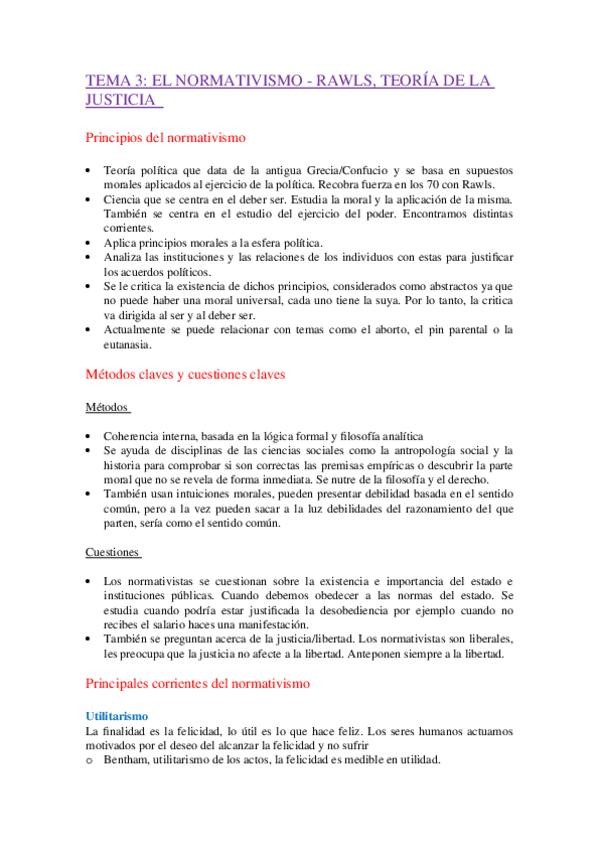 TEMA 3: EL NORMATIVISMO - RAWLS, TEORÍA DE LA JUSTICIA

Principios del normativismo

• Teoría política que data de la antigua Grecia/Confucio y se basa en supuestos morales aplicados al ejercicio de la política. Recobra fuerza en los 70 con Rawls.
• Ciencia que se centra en el deber ser. Estudia la moral y la aplicación de la misma. También se centra en el estudio del ejercicio del poder. Encontramos distintas corrientes.
• Aplica principios morales a la esfera política.
• Analiza las instituciones y las relaciones de los individuos con estas para justificar los acuerdos políticos.
• Se le critica la existencia de dichos principios, considerados como abstractos ya que no puede haber una moral universal, cada uno tiene la suya. Por lo tanto, la critica va dirigida al ser y al deber ser.
• Actualmente se puede relacionar con temas como el aborto, el pin parental o la eutanasia.

Métodos claves y cuestiones claves

Métodos

• Coherencia interna, basada en la lógica formal y filosofía analítica
• Se ayuda de disciplinas de las ciencias sociales como la antropología social y la historia para comprobar si son correctas las premisas empíricas o descubrir la parte moral que no se revela de forma inmediata. Se nutre de la filosofía y el derecho.
• También usan intuiciones morales, pueden presentar debilidad basada en el sentido común, pero a la vez pueden sacar a la luz debilidades del razonamiento del que parten, sería como el sentido común.

Cuestiones

• Los normativistas se cuestionan sobre la existencia e importancia del estado e instituciones públicas. Cuando debemos obedecer a las normas del estado. Se estudia cuando podría estar justificada la desobediencia por ejemplo cuando no recibes el salario haces una manifestación.
• También se preguntan acerca de la justicia/libertad. Los normativistas son liberales, les preocupa que la justicia no afecte a la libertad. Anteponen siempre a la libertad.

Principales corrientes del normativismo

Utilitarismo
La finalidad es la felicidad, lo útil es lo que hace feliz. Los seres humanos actuamos motivados por el deseo del alcanzar la felicidad y no sufrir
o Bentham, utilitarismo de los actos, la felicidad es medible en utilidad.